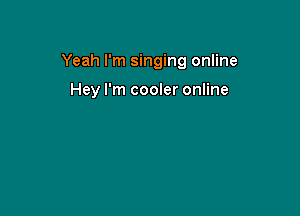 Yeah I'm singing online

Hey I'm cooler online